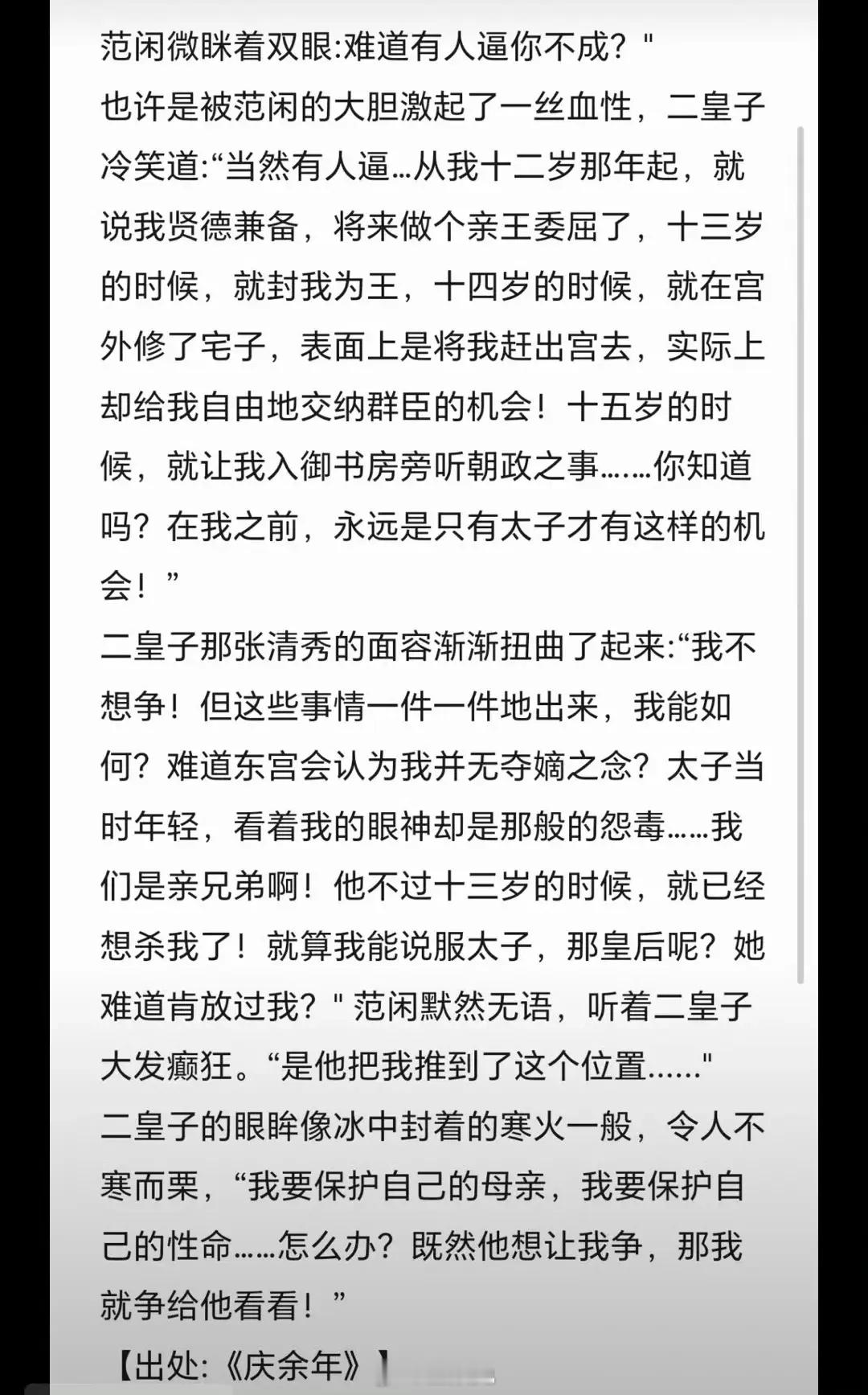 范闲微眯着双眼:难道有人逼你不成？"
也许是被范闲的大胆激起了一丝血性，二皇子冷笑道:“当然有人逼…从我十二岁那年起，就说我贤德兼备，将来做个亲王委屈了，十三岁的时候，就封我为王，十四岁的时候，就在宫外修了宅子，表面上是将我赶出宫去，实际上却给我自由地交纳群臣的机会！十五岁的时候，就让我入御书房旁听朝政之事……你知道吗？在我之前，永远是只有太子才有这样的机会！”
二皇子那张清秀的面容渐渐扭曲了起来:“我不想争！但这些事情一件一件地出来，我能如何？难道东宫会认为我并无夺嫡之念？太子当时年轻，看着我的眼神却是那般的怨毒……我们是亲兄弟啊！他不过十三岁的时候，就已经想杀我了！就算我能说服太子，那皇后呢？她难道肯放过我？" 范闲默然无语，听着二皇子大发癫狂。“是他把我推到了这个位置……"
二皇子的眼眸像冰中封着的寒火一般，令人不寒而栗，“我要保护自己的母亲，我要保护自己的性命……怎么办？既然他想让我争，那我就争给他看看！”
【出处:《庆余年》】